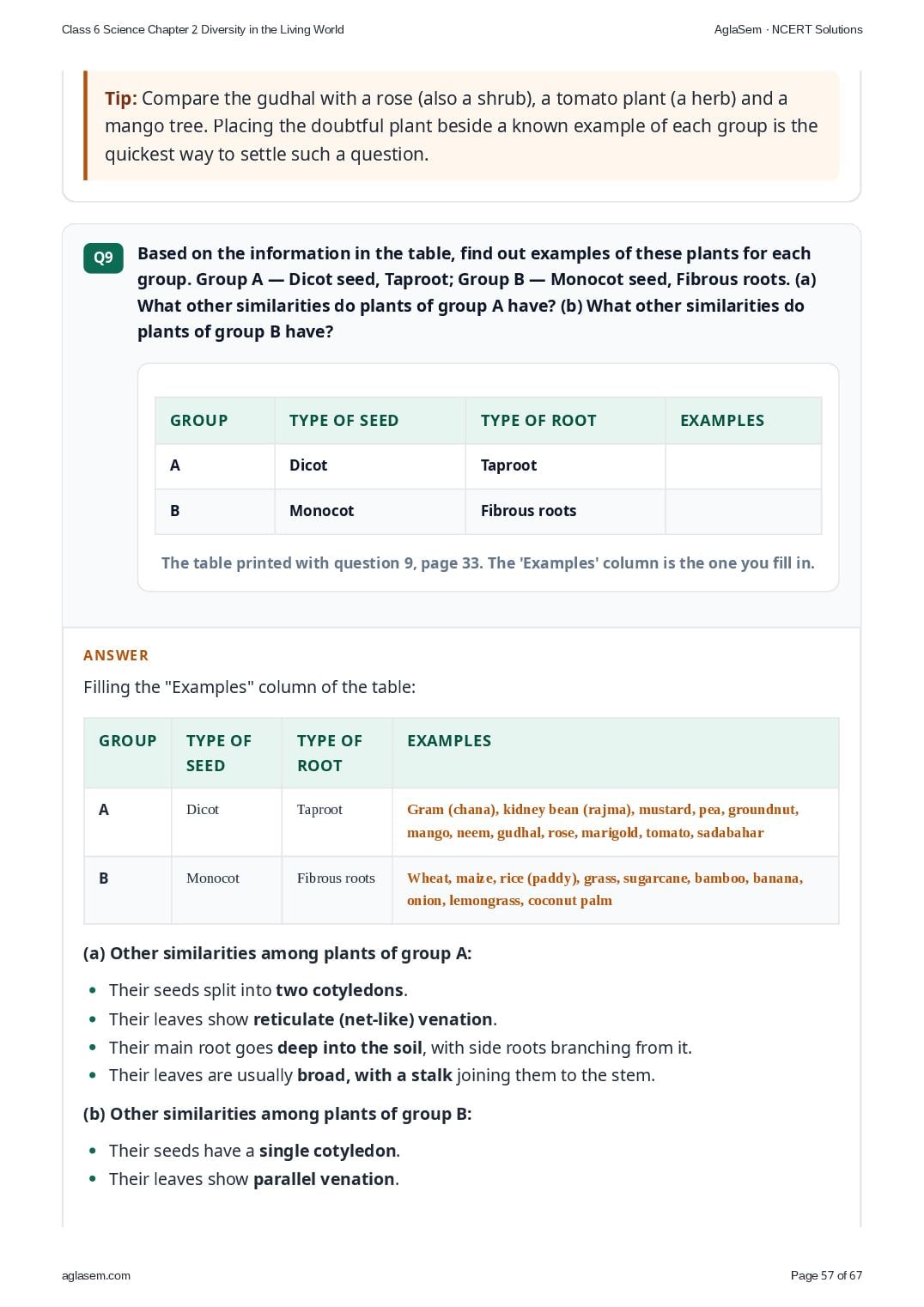 Class 6 Science Chapter 2 Diversity in the Living World

AglaSem · NCERT Solutions

Tip: Compare the gudhal with a rose (also a shrub), a tomato plant (a herb) and a mango tree. Placing the doubtful plant beside a known example of each group is the quickest way to settle such a question.

Q9

Based on the information in the table, find out examples of these plants for each group. Group A — Dicot seed, Taproot; Group B — Monocot seed, Fibrous roots. (a) What other similarities do plants of group A have? (b) What other similarities do plants of group B have?

| GROUP | TYPE OF SEED | TYPE OF ROOT | EXAMPLES |
|---|---|---|---|
| A | Dicot | Taproot | |
| B | Monocot | Fibrous roots | |

The table printed with question 9, page 33. The 'Examples' column is the one you fill in.

ANSWER

Filling the "Examples" column of the table:

| GROUP | TYPE OF SEED | TYPE OF ROOT | EXAMPLES |
|---|---|---|---|
| A | Dicot | Taproot | Gram (chana), kidney bean (rajma), mustard, pea, groundnut, mango, neem, gudhal, rose, marigold, tomato, sadabahar |
| B | Monocot | Fibrous roots | Wheat, maize, rice (paddy), grass, sugarcane, bamboo, banana, onion, lemongrass, coconut palm |

(a) Other similarities among plants of group A:

• Their seeds split into two cotyledons.
• Their leaves show reticulate (net-like) venation.
• Their main root goes deep into the soil, with side roots branching from it.
• Their leaves are usually broad, with a stalk joining them to the stem.

(b) Other similarities among plants of group B:

• Their seeds have a single cotyledon.
• Their leaves show parallel venation.

aglasem.com

Page 57 of 67